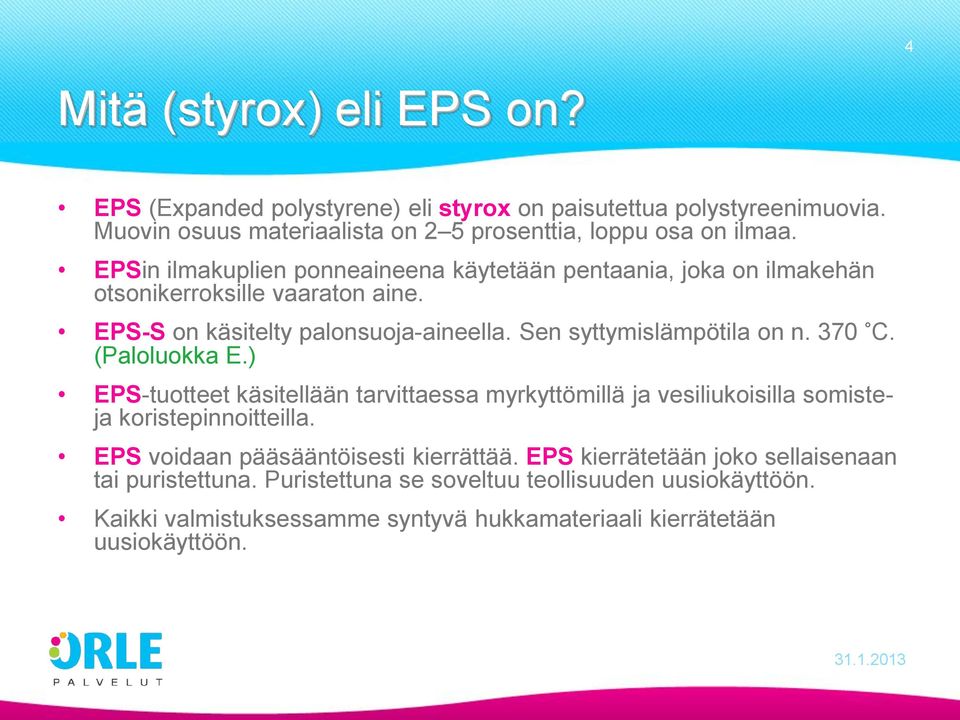 4

Mitä (styrox) eli EPS on?

• EPS (Expanded polystyrene) eli styrox on paisutettua polystyreenimuovia. Muovin osuus materiaalista on 2–5 prosenttia, loppu osa on ilmaa.

• EPSin ilmakuplien ponneaineena käytetään pentaania, joka on ilmakehän otsonikerroksille vaaraton aine.

• EPS-S on käsitelty palonsuoja-aineella. Sen syttymislämpötila on n. 370 ˚C. (Paloluokka E.)

• EPS-tuotteet käsitellään tarvittaessa myrkyttömillä ja vesiliukoisilla somiste- ja koristepinnoitteilla.

• EPS voidaan pääsääntöisesti kierrättää. EPS kierrätetään joko sellaisenaan tai puristettuna. Puristettuna se soveltuu teollisuuden uusiokäyttöön.

• Kaikki valmistuksessamme syntyvä hukkamateriaali kierrätetään uusiokäyttöön.

ORLE
PALVELUT

31.1.2013